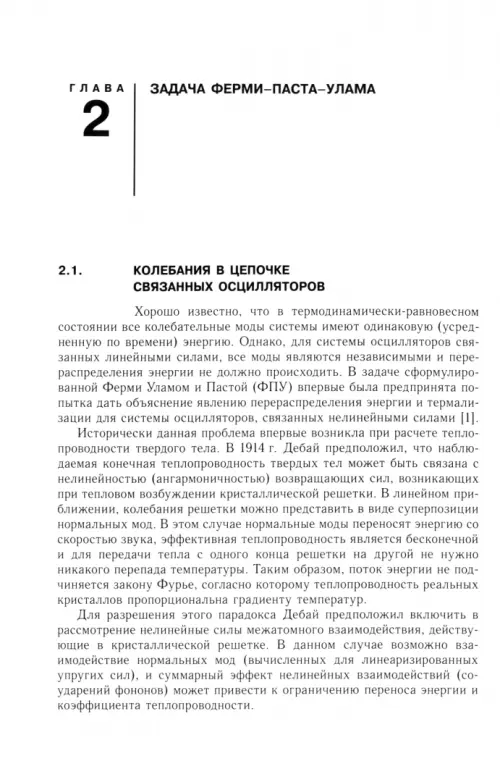 ГЛАВА
2

ЗАДАЧА ФЕРМИ–ПАСТА–УЛАМА

2.1. КОЛЕБАНИЯ В ЦЕПОЧКЕ СВЯЗАННЫХ ОСЦИЛЛЯТОРОВ

Хорошо известно, что в термодинамически-равновесном состоянии все колебательные моды системы имеют одинаковую (усредненную по времени) энергию. Однако, для системы осцилляторов связанных линейными силами, все моды являются независимыми и перераспределения энергии не должно происходить. В задаче сформулированной Ферми Уламом и Пастой (ФПУ) впервые была предпринята попытка дать объяснение явлению перераспределения энергии и термализации для системы осцилляторов, связанных нелинейными силами [1].

Исторически данная проблема впервые возникла при расчете теплопроводности твердого тела. В 1914 г. Дебай предположил, что наблюдаемая конечная теплопроводность твердых тел может быть связана с нелинейностью (ангармоничностью) возвращающих сил, возникающих при тепловом возбуждении кристаллической решетки. В линейном приближении, колебания решетки можно представить в виде суперпозиции нормальных мод. В этом случае нормальные моды переносят энергию со скоростью звука, эффективная теплопроводность является бесконечной и для передачи тепла с одного конца решетки на другой не нужно никакого перепада температуры. Таким образом, поток энергии не подчиняется закону Фурье, согласно которому теплопроводность реальных кристаллов пропорциональна градиенту температур.

Для разрешения этого парадокса Дебай предположил включить в рассмотрение нелинейные силы межатомного взаимодействия, действующие в кристаллической решетке. В данном случае возможно взаимодействие нормальных мод (вычисленных для линеаризированных упругих сил), и суммарный эффект нелинейных взаимодействий (соударений фононов) может привести к ограничению переноса энергии и коэффициента теплопроводности.